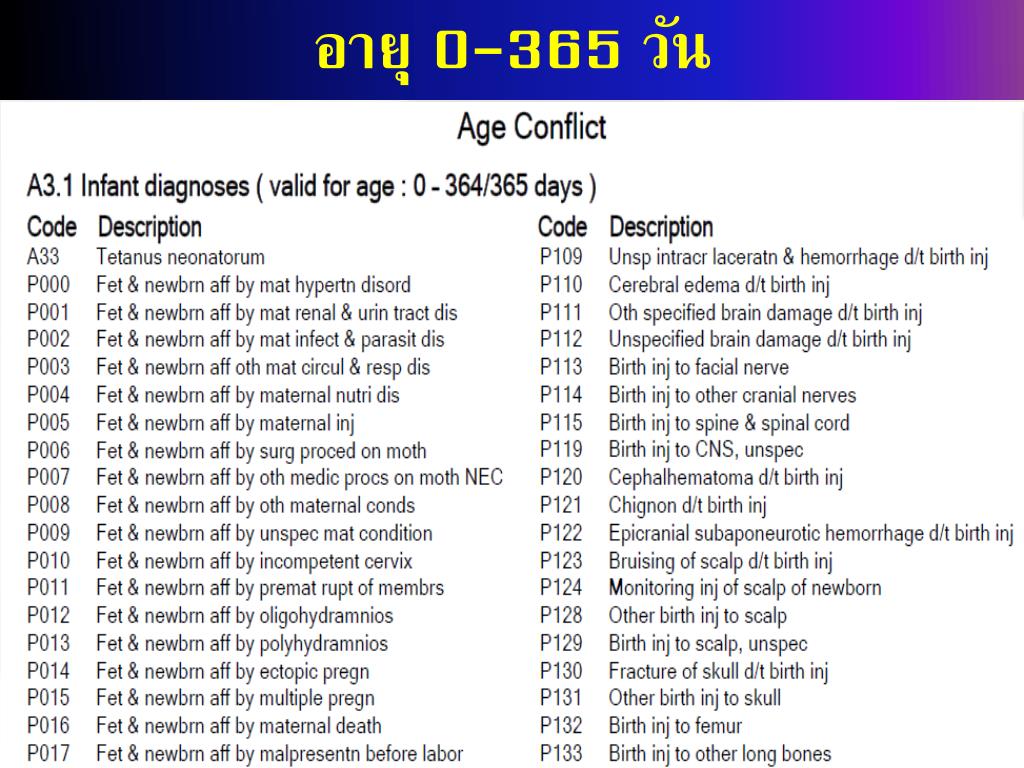 อายุ 0-365 วัน

Age Conflict

A3.1 Infant diagnoses ( valid for age : 0 - 364/365 days )

| Code | Description |
|---|---|
| A33 | Tetanus neonatorum |
| P000 | Fet & newbrn aff by mat hypertn disord |
| P001 | Fet & newbrn aff by mat renal & urin tract dis |
| P002 | Fet & newbrn aff by mat infect & parasit dis |
| P003 | Fet & newbrn aff oth mat circul & resp dis |
| P004 | Fet & newbrn aff by maternal nutri dis |
| P005 | Fet & newbrn aff by maternal inj |
| P006 | Fet & newbrn aff by surg proced on moth |
| P007 | Fet & newbrn aff by oth medic procs on moth NEC |
| P008 | Fet & newbrn aff by oth maternal conds |
| P009 | Fet & newbrn aff by unspec mat condition |
| P010 | Fet & newbrn aff by incompetent cervix |
| P011 | Fet & newbrn aff by premat rupt of membrs |
| P012 | Fet & newbrn aff by oligohydramnios |
| P013 | Fet & newbrn aff by polyhydramnios |
| P014 | Fet & newbrn aff by ectopic pregn |
| P015 | Fet & newbrn aff by multiple pregn |
| P016 | Fet & newbrn aff by maternal death |
| P017 | Fet & newbrn aff by malpresentn before labor |

| Code | Description |
|---|---|
| P109 | Unsp intracr laceratn & hemorrhage d/t birth inj |
| P110 | Cerebral edema d/t birth inj |
| P111 | Oth specified brain damage d/t birth inj |
| P112 | Unspecified brain damage d/t birth inj |
| P113 | Birth inj to facial nerve |
| P114 | Birth inj to other cranial nerves |
| P115 | Birth inj to spine & spinal cord |
| P119 | Birth inj to CNS, unspec |
| P120 | Cephalhematoma d/t birth inj |
| P121 | Chignon d/t birth inj |
| P122 | Epicranial subaponeurotic hemorrhage d/t birth inj |
| P123 | Bruising of scalp d/t birth inj |
| P124 | Monitoring inj of scalp of newborn |
| P128 | Other birth inj to scalp |
| P129 | Birth inj to scalp, unspec |
| P130 | Fracture of skull d/t birth inj |
| P131 | Other birth inj to skull |
| P132 | Birth inj to femur |
| P133 | Birth inj to other long bones |